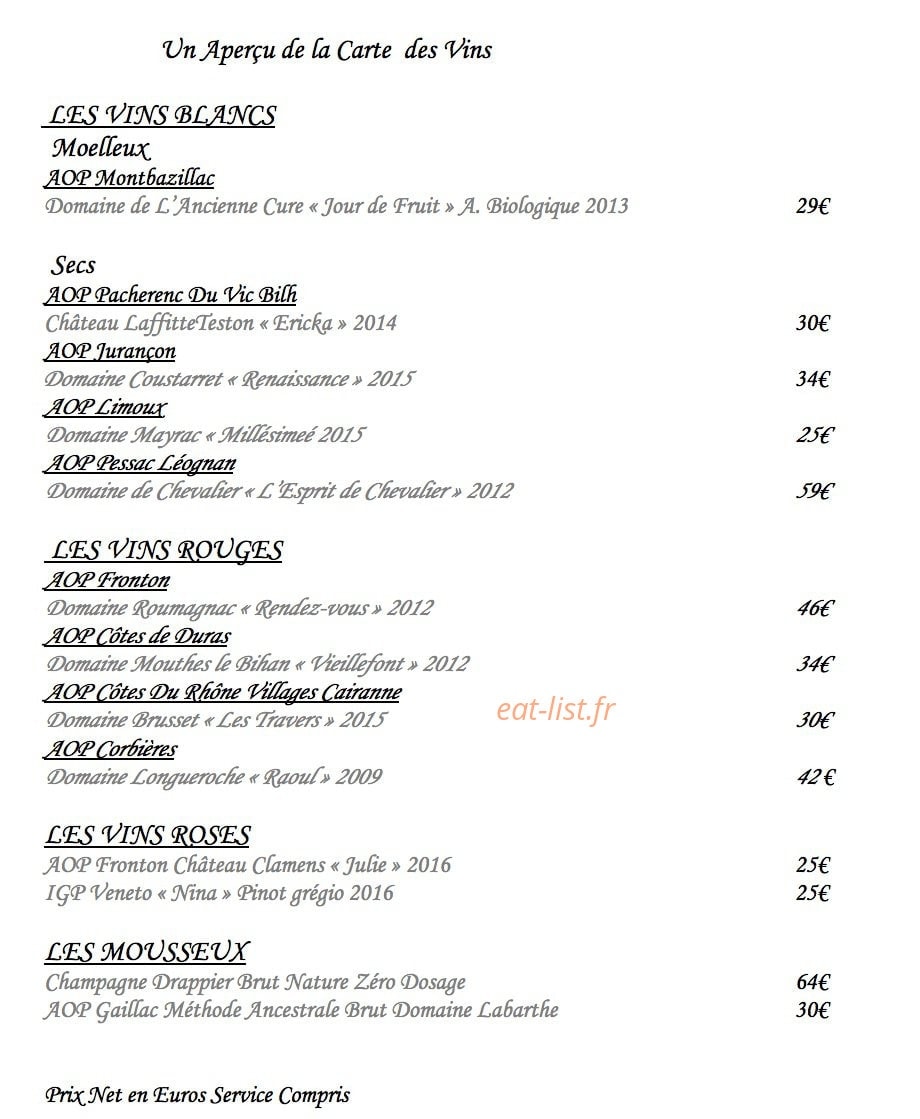 Un Aperçu de la Carte des Vins

LES VINS BLANCS
Moelleux
AOP Montbazillac
Domaine de L'Ancienne Cure « Jour de Fruit » A. Biologique 2013 29€

Secs
AOP Pacherenc Du Vic Bilh
Château LaffitteTeston « Ericka » 2014 30€
AOP Jurançon
Domaine Coustarret « Renaissance » 2015 34€
AOP Limoux
Domaine Mayrac « Millésimeé 2015 25€
AOP Pessac Léognan
Domaine de Chevalier « L'Esprit de Chevalier » 2012 59€

LES VINS ROUGES
AOP Fronton
Domaine Roumagnac « Rendez-vous » 2012 46€
AOP Côtes de Duras
Domaine Mouthes le Bihan « Vieillefont » 2012 34€
AOP Côtes Du Rhône Villages Cairanne
Domaine Brusset « Les Travers » 2015 30€
AOP Corbières
Domaine Longueroche « Raoul » 2009 42 €

LES VINS ROSES
AOP Fronton Château Clamens « Julie » 2016 25€
IGP Veneto « Nina » Pinot grégio 2016 25€

LES MOUSSEUX
Champagne Drappier Brut Nature Zéro Dosage 64€
AOP Gaillac Méthode Ancestrale Brut Domaine Labarthe 30€

Prix Net en Euros Service Compris

eat-list.fr